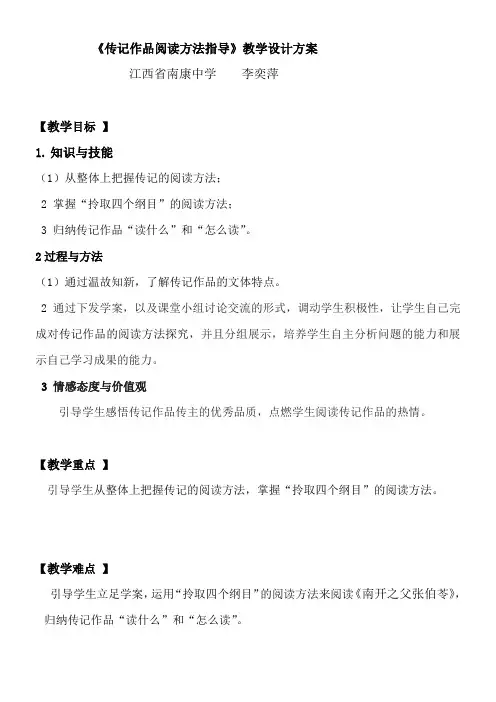 《传记作品阅读方法指导》教学设计方案

江西省南康中学　　李奕萍

【教学目标 】

1. 知识与技能

（1）从整体上把握传记的阅读方法；

2 掌握“拎取四个纲目”的阅读方法；

3 归纳传记作品“读什么”和“怎么读”。

2 过程与方法

（1）通过温故知新，了解传记作品的文体特点。

2 通过下发学案，以及课堂小组讨论交流的形式，调动学生积极性，让学生自己完成对传记作品的阅读方法探究，并且分组展示，培养学生自主分析问题的能力和展示自己学习成果的能力。

3 情感态度与价值观

引导学生感悟传记作品传主的优秀品质，点燃学生阅读传记作品的热情。

【教学重点 】

引导学生从整体上把握传记的阅读方法，掌握“拎取四个纲目”的阅读方法。

【教学难点 】

引导学生立足学案，运用“拎取四个纲目”的阅读方法来阅读《南开之父张伯苓》，归纳传记作品“读什么”和“怎么读”。